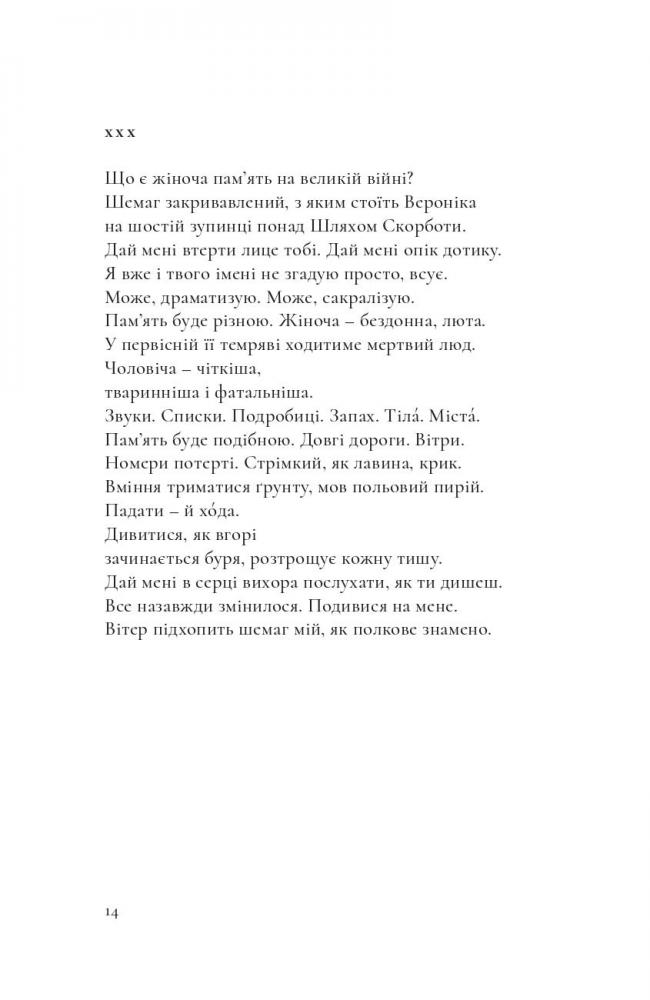 x x x

Що є жіноча пам'ять на великій війні?
Шемаг закривавлений, з яким стоїть Вероніка
на шостій зупинці понад Шляхом Скорботи.
Дай мені втерти лице тобі. Дай мені опік дотику.
Я вже і твого імені не згадую просто, всує.
Може, драматизую. Може, сакралізую.
Пам'ять буде різною. Жіноча – бездонна, люта.
У первісній її темряві ходитиме мертвий люд.
Чоловіча – чіткіша,
тваринніша і фатальніша.
Звуки. Списки. Подробиці. Запах. Тіла́. Міста́.
Пам'ять буде подібною. Довгі дороги. Вітри.
Номери потерті. Стрімкий, як лавина, крик.
Вміння триматися ґрунту, мов польовий пирій.
Падати – й хо́да.
Дивитися, як вгорі
зачинається буря, розтрощує кожну тишу.
Дай мені в серці вихора послухати, як ти дишеш.
Все назавжди змінилося. Подивися на мене.
Вітер підхопить шемаг мій, як полкове знамено.

14